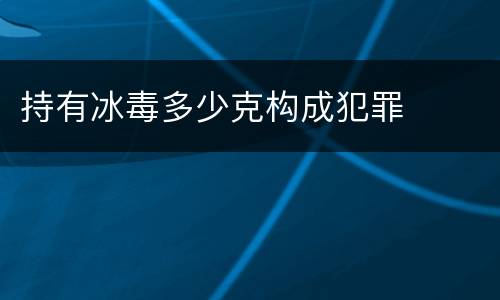 持有冰毒多少克构成犯罪